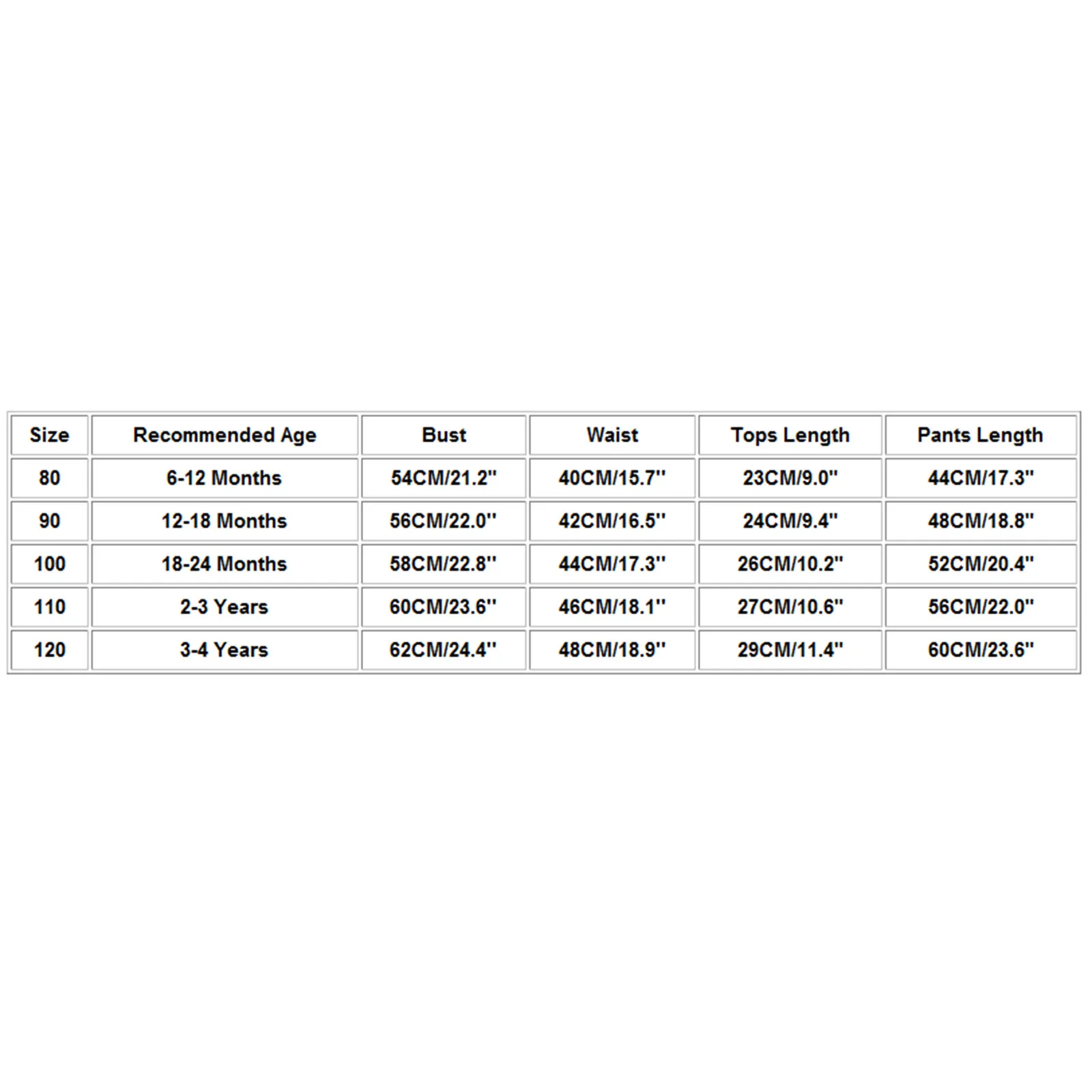 | Size | Recommended Age | Bust | Waist | Tops Length | Pants Length |
|---|---|---|---|---|---|
| 80 | 6-12 Months | 54CM/21.2'' | 40CM/15.7'' | 23CM/9.0'' | 44CM/17.3'' |
| 90 | 12-18 Months | 56CM/22.0'' | 42CM/16.5'' | 24CM/9.4'' | 48CM/18.8'' |
| 100 | 18-24 Months | 58CM/22.8'' | 44CM/17.3'' | 26CM/10.2'' | 52CM/20.4'' |
| 110 | 2-3 Years | 60CM/23.6'' | 46CM/18.1'' | 27CM/10.6'' | 56CM/22.0'' |
| 120 | 3-4 Years | 62CM/24.4'' | 48CM/18.9'' | 29CM/11.4'' | 60CM/23.6'' |